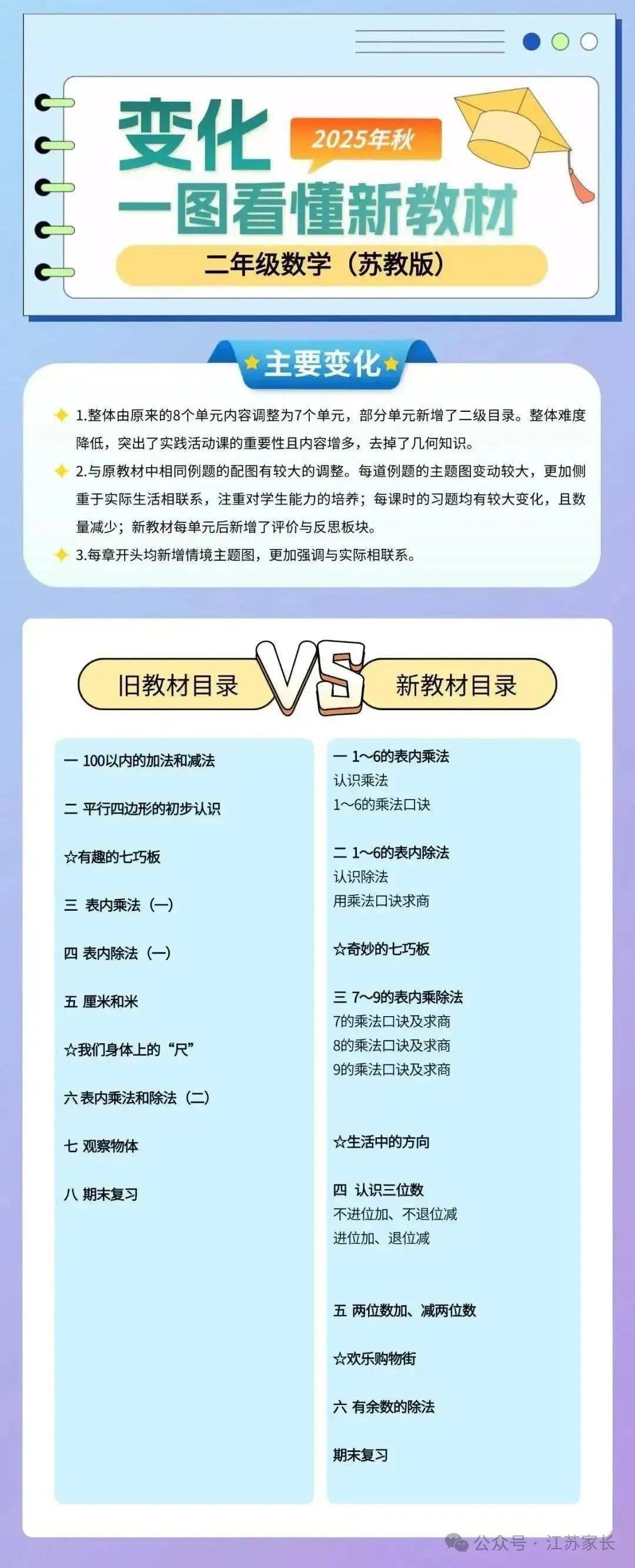 变化
2025年秋
一图看懂新教材
二年级数学（苏教版）

主要变化

1.整体由原来的8个单元内容调整为7个单元，部分单元新增了二级目录。整体难度降低，突出了实践活动课的重要性且内容增多，去掉了几何知识。

2.与原教材中相同例题的配图有较大的调整。每道例题的主题图变动较大，更加侧重于实际生活相联系，注重对学生能力的培养；每课时的习题均有较大变化，且数量减少；新教材每单元后新增了评价与反思板块。

3.每章开头均新增情境主题图，更加强调与实际相联系。

旧教材目录
VS
新教材目录

一 100以内的加法和减法

二 平行四边形的初步认识

☆有趣的七巧板

三 表内乘法（一）

四 表内除法（一）

五 厘米和米

☆我们身体上的“尺”

六 表内乘法和除法（二）

七 观察物体

八 期末复习

一 1～6的表内乘法
认识乘法
1～6的乘法口诀

二 1～6的表内除法
认识除法
用乘法口诀求商

☆奇妙的七巧板

三 7～9的表内乘除法
7的乘法口诀及求商
8的乘法口诀及求商
9的乘法口诀及求商

☆生活中的方向

四 认识三位数
不进位加、不退位减
进位加、退位减

五 两位数加、减两位数

☆欢乐购物街

六 有余数的除法

期末复习

公众号 · 江苏家长